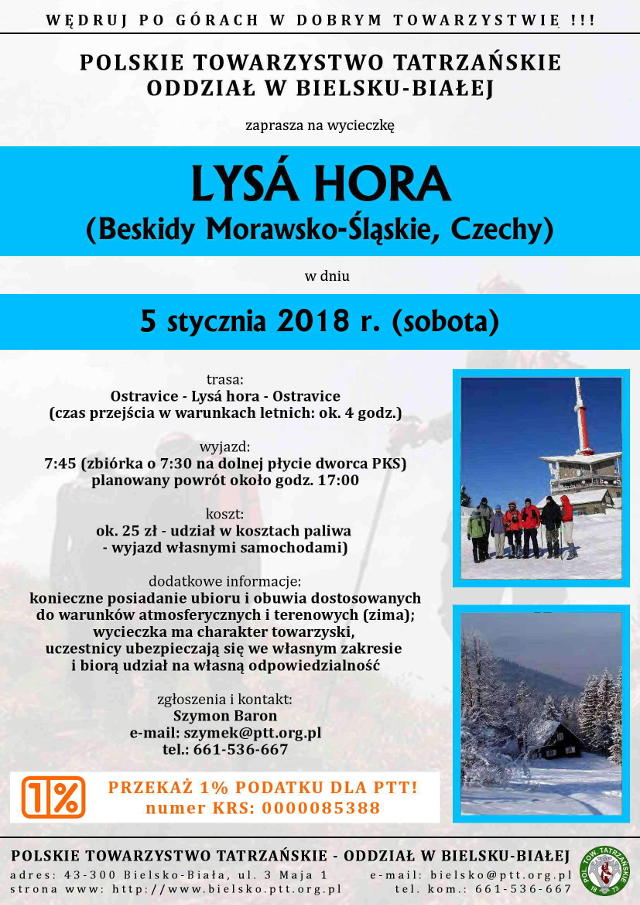 WĘDRUJ PO GÓRACH W DOBRYM TOWARZYSTWIE !!!

POLSKIE TOWARZYSTWO TATRZAŃSKIE
ODDZIAŁ W BIELSKU-BIAŁEJ

zaprasza na wycieczkę

LYSÁ HORA
(Beskidy Morawsko-Śląskie, Czechy)

w dniu

5 stycznia 2018 r. (sobota)

trasa:
Ostravice - Lysá hora - Ostravice
(czas przejścia w warunkach letnich: ok. 4 godz.)

wyjazd:
7:45 (zbiórka o 7:30 na dolnej płycie dworca PKS)
planowany powrót około godz. 17:00

koszt:
ok. 25 zł - udział w kosztach paliwa
- wyjazd własnymi samochodami)

dodatkowe informacje:
konieczne posiadanie ubioru i obuwia dostosowanych do warunków atmosferycznych i terenowych (zima);
wycieczka ma charakter towarzyski,
uczestnicy ubezpieczają się we własnym zakresie
i biorą udział na własną odpowiedzialność

zgłoszenia i kontakt:
Szymon Baron
e-mail: szymek@ptt.org.pl
tel.: 661-536-667

1%
PRZEKAŻ 1% PODATKU DLA PTT!
numer KRS: 0000085388

POLSKIE TOWARZYSTWO TATRZAŃSKIE - ODDZIAŁ W BIELSKU-BIAŁEJ
adres: 43-300 Bielsko-Biała, ul. 3 Maja 1
strona www: http://www.bielsko.ptt.org.pl
e-mail: bielsko@ptt.org.pl
tel. kom.: 661-536-667

POL. TOW. TATRZAŃSKIE